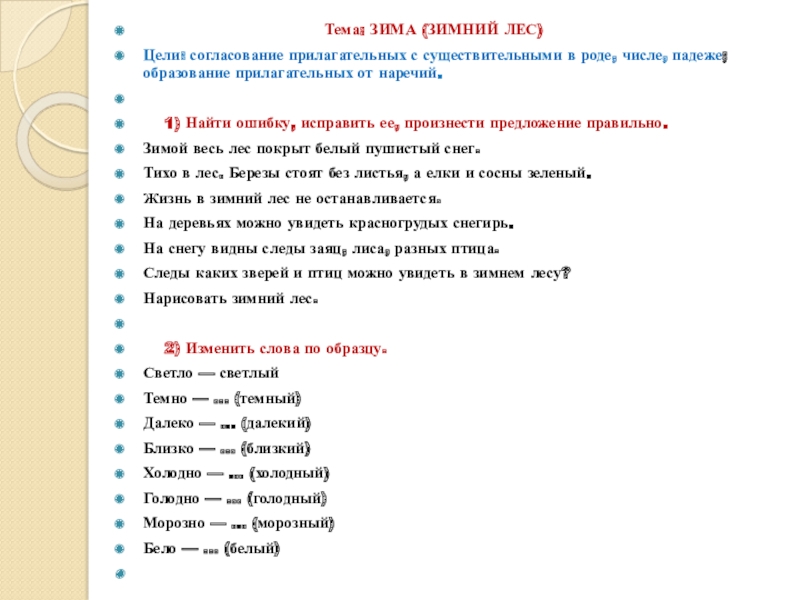 Тема: ЗИМА (ЗИМНИЙ ЛЕС)

Цели: согласование прилагательных с существительными в роде, числе, падеже; образование прилагательных от наречий.

1) Найти ошибку, исправить ее, произнести предложение правильно.

Зимой весь лес покрыт белый пушистый снег.

Тихо в лес. Березы стоят без листья, а елки и сосны зеленый.

Жизнь в зимний лес не останавливается.

На деревьях можно увидеть красногрудых снегирь.

На снегу видны следы заяц, лиса, разных птица.

Следы каких зверей и птиц можно увидеть в зимнем лесу?

Нарисовать зимний лес.

2) Изменить слова по образцу.

Светло — светлый

Темно — ... (темный)

Далеко — ... (далекий)

Близко — ... (близкий)

Холодно — ... (холодный)

Голодно — ... (голодный)

Морозно — ... (морозный)

Бело — ... (белый)